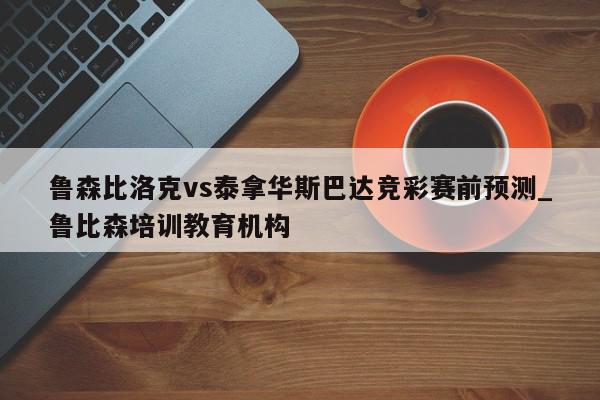 鲁森比洛克vs泰拿华斯巴达竞彩赛前预测_鲁比森培训教育机构